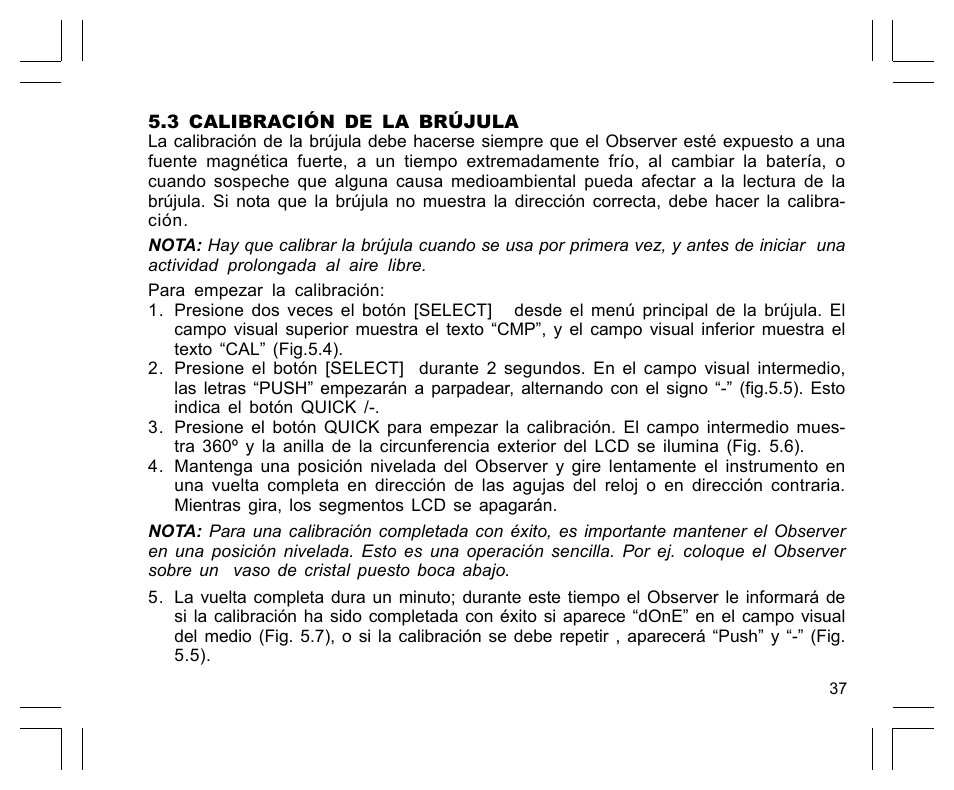 5.3 CALIBRACIÓN DE LA BRÚJULA
La calibración de la brújula debe hacerse siempre que el Observer esté expuesto a una fuente magnética fuerte, a un tiempo extremadamente frío, al cambiar la batería, o cuando sospeche que alguna causa medioambiental pueda afectar a la lectura de la brújula. Si nota que la brújula no muestra la dirección correcta, debe hacer la calibración.

NOTA: Hay que calibrar la brújula cuando se usa por primera vez, y antes de iniciar una actividad prolongada al aire libre.

Para empezar la calibración:
1. Presione dos veces el botón [SELECT] desde el menú principal de la brújula. El campo visual superior muestra el texto “CMP”, y el campo visual inferior muestra el texto “CAL” (Fig.5.4).
2. Presione el botón [SELECT] durante 2 segundos. En el campo visual intermedio, las letras “PUSH” empezarán a parpadear, alternando con el signo “-” (fig.5.5). Esto indica el botón QUICK /-.
3. Presione el botón QUICK para empezar la calibración. El campo intermedio muestra 360º y la anilla de la circunferencia exterior del LCD se ilumina (Fig. 5.6).
4. Mantenga una posición nivelada del Observer y gire lentamente el instrumento en una vuelta completa en dirección de las agujas del reloj o en dirección contraria. Mientras gira, los segmentos LCD se apagarán.

NOTA: Para una calibración completada con éxito, es importante mantener el Observer en una posición nivelada. Esto es una operación sencilla. Por ej. coloque el Observer sobre un vaso de cristal puesto boca abajo.

5. La vuelta completa dura un minuto; durante este tiempo el Observer le informará de si la calibración ha sido completada con éxito si aparece “dOnE” en el campo visual del medio (Fig. 5.7), o si la calibración se debe repetir , aparecerá “Push” y “-” (Fig. 5.5).

37